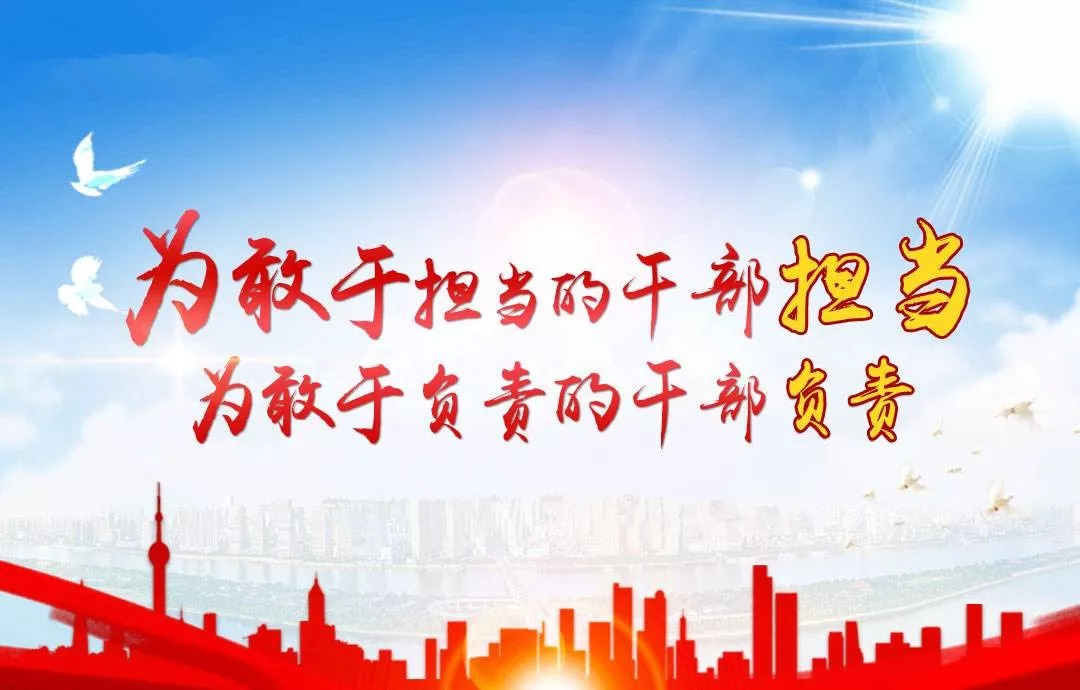 为敢于担当的干部担当
为敢于负责的干部负责